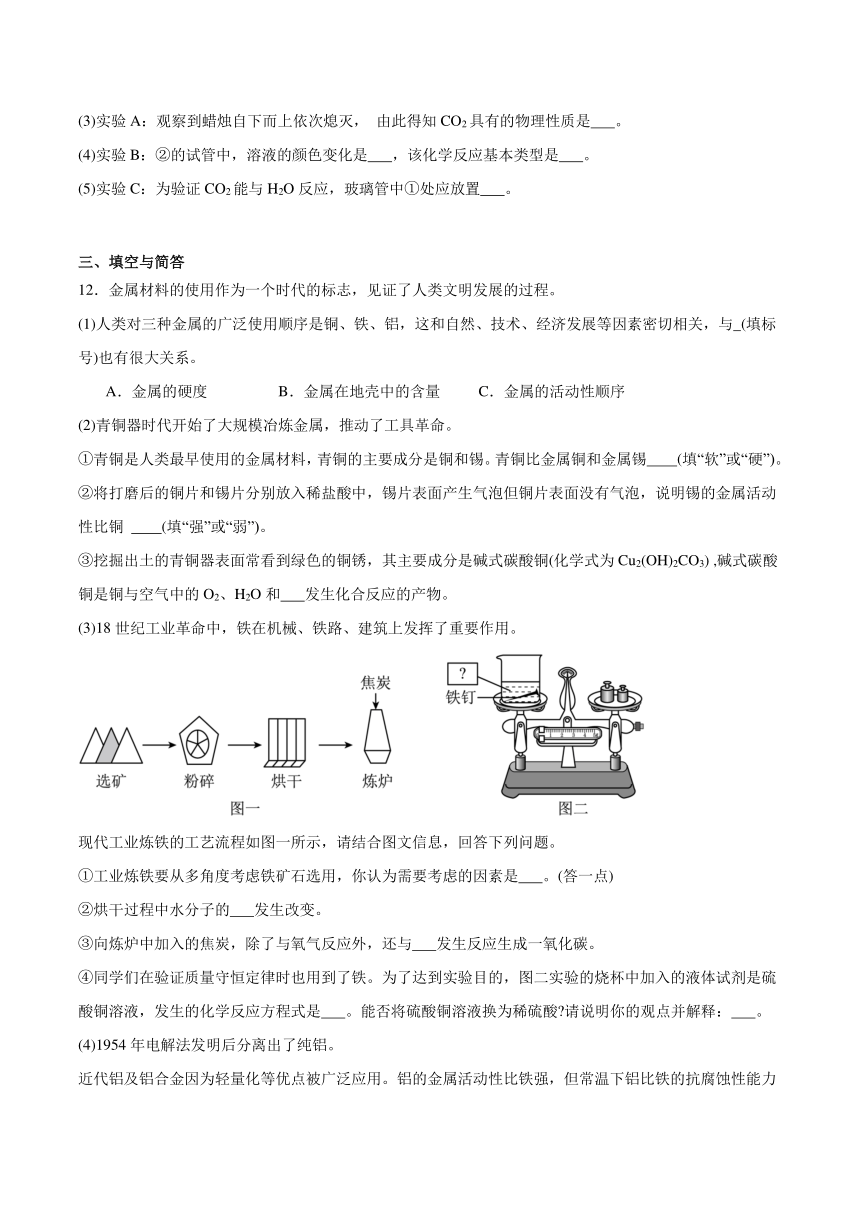 (3)实验 A：观察到蜡烛自下而上依次熄灭， 由此得知 $CO_2$ 具有的物理性质是___。

(4)实验 B：②的试管中，溶液的颜色变化是___，该化学反应基本类型是___。

(5)实验 C：为验证 $CO_2$ 能与 $H_2O$ 反应，玻璃管中①处应放置___。

三、填空与简答

12．金属材料的使用作为一个时代的标志，见证了人类文明发展的过程。

(1)人类对三种金属的广泛使用顺序是铜、铁、铝，这和自然、技术、经济发展等因素密切相关，与_(填标号)也有很大关系。

A．金属的硬度　　B．金属在地壳中的含量　　C．金属的活动性顺序

(2)青铜器时代开始了大规模冶炼金属，推动了工具革命。

①青铜是人类最早使用的金属材料，青铜的主要成分是铜和锡。青铜比金属铜和金属锡____(填“软”或“硬”)。

②将打磨后的铜片和锡片分别放入稀盐酸中，锡片表面产生气泡但铜片表面没有气泡，说明锡的金属活动性比铜 ____(填“强”或“弱”)。

③挖掘出土的青铜器表面常看到绿色的铜锈，其主要成分是碱式碳酸铜(化学式为 $Cu_2(OH)_2CO_3$) ,碱式碳酸铜是铜与空气中的 $O_2$、$H_2O$ 和___发生化合反应的产物。

(3)18 世纪工业革命中，铁在机械、铁路、建筑上发挥了重要作用。

焦炭
选矿　粉碎　烘干　炼炉
图一

?
铁钉
图二

现代工业炼铁的工艺流程如图一所示，请结合图文信息，回答下列问题。

①工业炼铁要从多角度考虑铁矿石选用，你认为需要考虑的因素是___。(答一点)

②烘干过程中水分子的___发生改变。

③向炼炉中加入的焦炭，除了与氧气反应外，还与___发生反应生成一氧化碳。

④同学们在验证质量守恒定律时也用到了铁。为了达到实验目的，图二实验的烧杯中加入的液体试剂是硫酸铜溶液，发生的化学反应方程式是___。能否将硫酸铜溶液换为稀硫酸?请说明你的观点并解释：___。

(4)1954 年电解法发明后分离出了纯铝。

近代铝及铝合金因为轻量化等优点被广泛应用。铝的金属活动性比铁强，但常温下铝比铁的抗腐蚀性能力